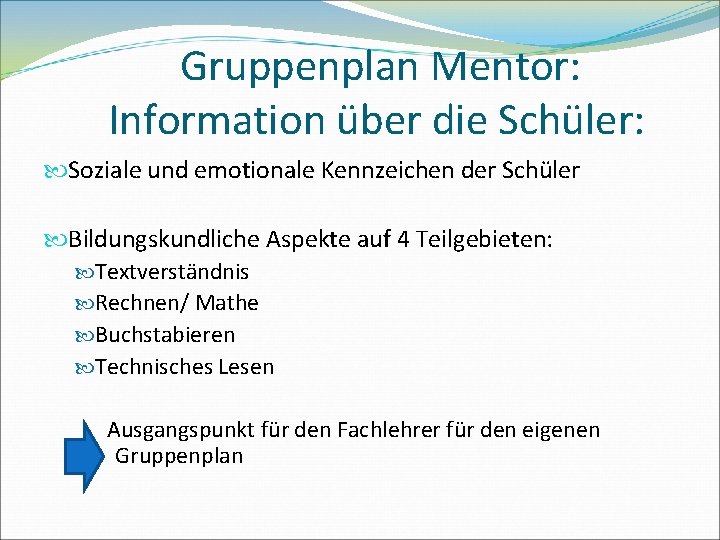 Gruppenplan Mentor: Information über die Schüler:

Soziale und emotionale Kennzeichen der Schüler

Bildungskundliche Aspekte auf 4 Teilgebieten:

Textverständnis

Rechnen/ Mathe

Buchstabieren

Technisches Lesen

Ausgangspunkt für den Fachlehrer für den eigenen Gruppenplan